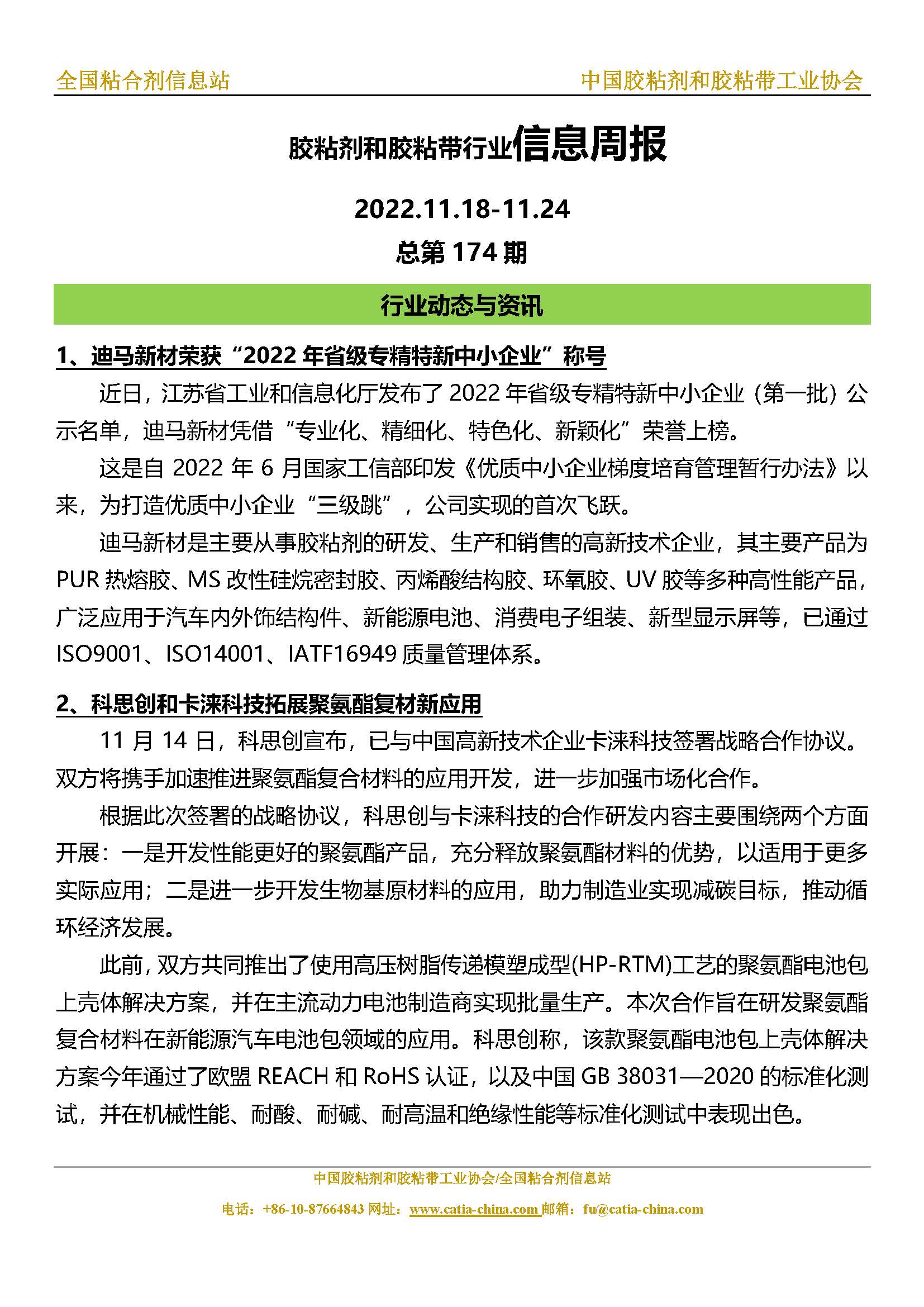 全国粘合剂信息站

中国胶粘剂和胶粘带工业协会

胶粘剂和胶粘带行业信息周报

2022.11.18-11.24

总第 174 期

行业动态与资讯

1、迪马新材荣获“2022 年省级专精特新中小企业”称号

近日，江苏省工业和信息化厅发布了 2022 年省级专精特新中小企业（第一批）公示名单，迪马新材凭借“专业化、精细化、特色化、新颖化”荣誉上榜。

这是自 2022 年 6 月国家工信部印发《优质中小企业梯度培育管理暂行办法》以来，为打造优质中小企业“三级跳”，公司实现的首次飞跃。

迪马新材是主要从事胶粘剂的研发、生产和销售的高新技术企业，其主要产品为 PUR 热熔胶、MS 改性硅烷密封胶、丙烯酸结构胶、环氧胶、UV 胶等多种高性能产品，广泛应用于汽车内外饰结构件、新能源电池、消费电子组装、新型显示屏等，已通过 ISO9001、ISO14001、IATF16949 质量管理体系。

2、科思创和卡涞科技拓展聚氨酯复材新应用

11 月 14 日，科思创宣布，已与中国高新技术企业卡涞科技签署战略合作协议。双方将携手加速推进聚氨酯复合材料的应用开发，进一步加强市场化合作。

根据此次签署的战略协议，科思创与卡涞科技的合作研发内容主要围绕两个方面开展：一是开发性能更好的聚氨酯产品，充分释放聚氨酯材料的优势，以适用于更多实际应用；二是进一步开发生物基原材料的应用，助力制造业实现减碳目标，推动循环经济发展。

此前，双方共同推出了使用高压树脂传递模塑成型(HP-RTM)工艺的聚氨酯电池包上壳体解决方案，并在主流动力电池制造商实现批量生产。本次合作旨在研发聚氨酯复合材料在新能源汽车电池包领域的应用。科思创称，该款聚氨酯电池包上壳体解决方案今年通过了欧盟 REACH 和 RoHS 认证，以及中国 GB 38031—2020 的标准化测试，并在机械性能、耐酸、耐碱、耐高温和绝缘性能等标准化测试中表现出色。

中国胶粘剂和胶粘带工业协会/全国粘合剂信息站

电话：+86-10-87664843 网址：www.catia-china.com 邮箱：fu@catia-china.com